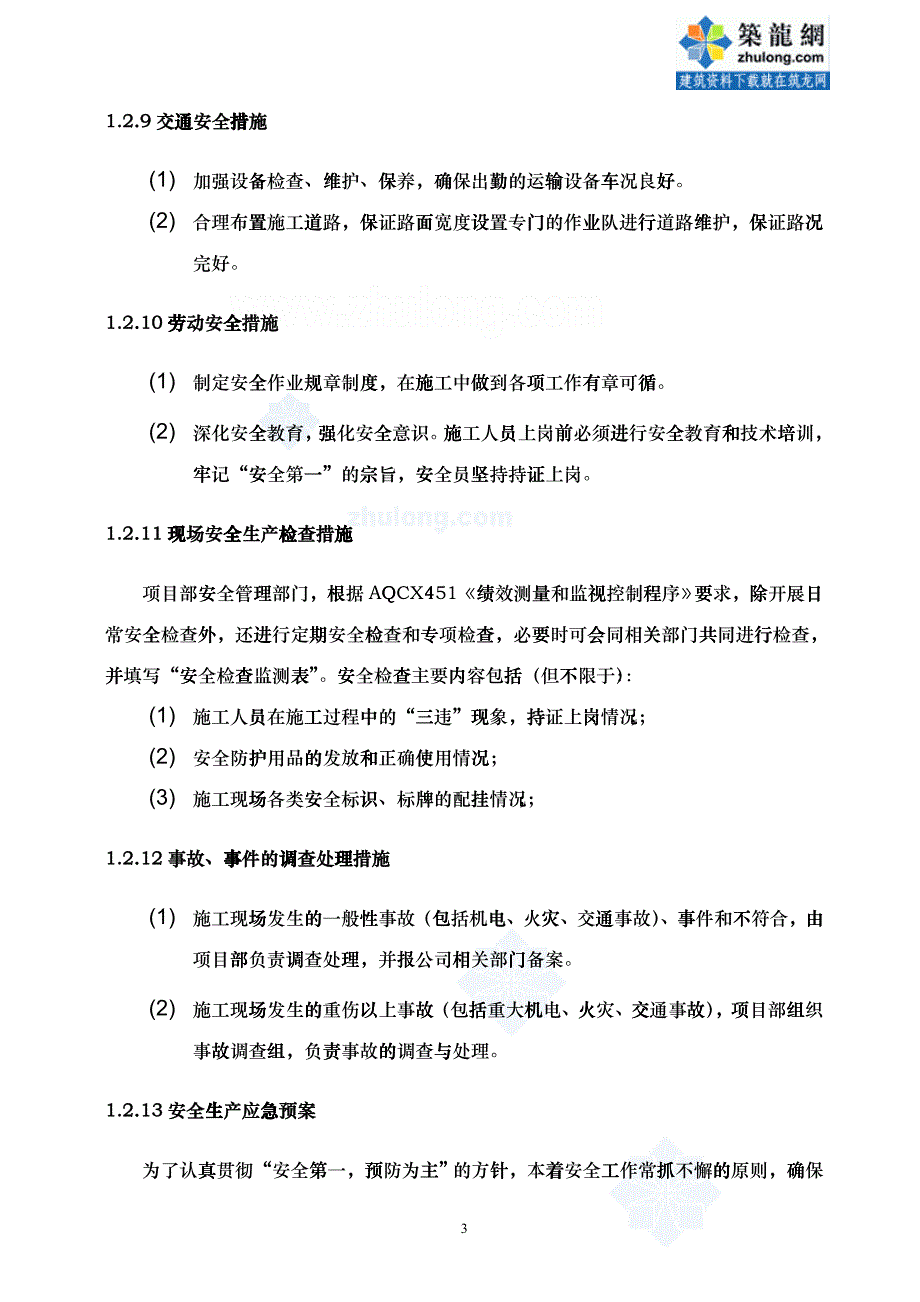 築龍網
zhulong.com
建筑资料下载就在筑龙网

1.2.9 交通安全措施

(1) 加强设备检查、维护、保养，确保出勤的运输设备车况良好。

(2) 合理布置施工道路，保证路面宽度设置专门的作业队进行道路维护，保证路况完好。

www.zhulong.com

1.2.10 劳动安全措施

(1) 制定安全作业规章制度，在施工中做到各项工作有章可循。

(2) 深化安全教育，强化安全意识。施工人员上岗前必须进行安全教育和技术培训，牢记“安全第一”的宗旨，安全员坚持持证上岗。

zhulong.com

1.2.11 现场安全生产检查措施

项目部安全管理部门，根据 AQCX451《绩效测量和监视控制程序》要求，除开展日常安全检查外，还进行定期安全检查和专项检查，必要时可会同相关部门共同进行检查，并填写“安全检查监测表”。安全检查主要内容包括（但不限于）：

(1) 施工人员在施工过程中的“三违”现象，持证上岗情况；

(2) 安全防护用品的发放和正确使用情况；

(3) 施工现场各类安全标识、标牌的配挂情况；

1.2.12 事故、事件的调查处理措施

(1) 施工现场发生的一般性事故（包括机电、火灾、交通事故）、事件和不符合，由项目部负责调查处理，并报公司相关部门备案。

(2) 施工现场发生的重伤以上事故（包括重大机电、火灾、交通事故），项目部组织事故调查组，负责事故的调查与处理。

1.2.13 安全生产应急预案

为了认真贯彻“安全第一，预防为主”的方针，本着安全工作常抓不懈的原则，确保

3